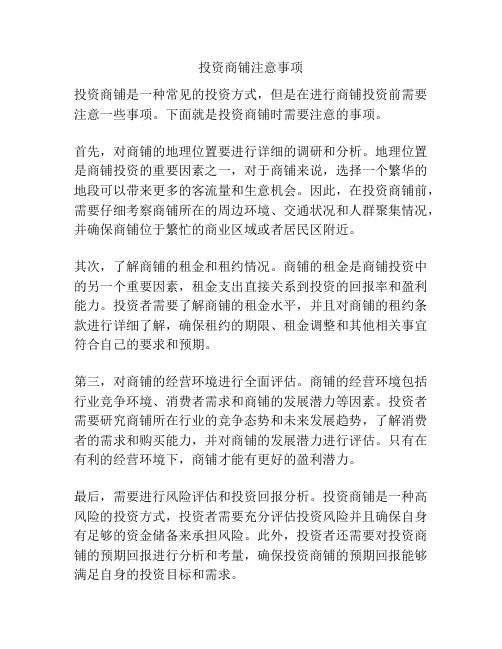 投资商铺注意事项

投资商铺是一种常见的投资方式，但是在进行商铺投资前需要注意一些事项。下面就是投资商铺时需要注意的事项。

首先，对商铺的地理位置要进行详细的调研和分析。地理位置是商铺投资的重要因素之一，对于商铺来说，选择一个繁华的地段可以带来更多的客流量和生意机会。因此，在投资商铺前，需要仔细考察商铺所在的周边环境、交通状况和人群聚集情况，并确保商铺位于繁忙的商业区域或者居民区附近。

其次，了解商铺的租金和租约情况。商铺的租金是商铺投资中的另一个重要因素，租金支出直接关系到投资的回报率和盈利能力。投资者需要了解商铺的租金水平，并且对商铺的租约条款进行详细了解，确保租约的期限、租金调整和其他相关事宜符合自己的要求和预期。

第三，对商铺的经营环境进行全面评估。商铺的经营环境包括行业竞争环境、消费者需求和商铺的发展潜力等因素。投资者需要研究商铺所在行业的竞争态势和未来发展趋势，了解消费者的需求和购买能力，并对商铺的发展潜力进行评估。只有在有利的经营环境下，商铺才能有更好的盈利潜力。

最后，需要进行风险评估和投资回报分析。投资商铺是一种高风险的投资方式，投资者需要充分评估投资风险并且确保自身有足够的资金储备来承担风险。此外，投资者还需要对投资商铺的预期回报进行分析和考量，确保投资商铺的预期回报能够满足自身的投资目标和需求。